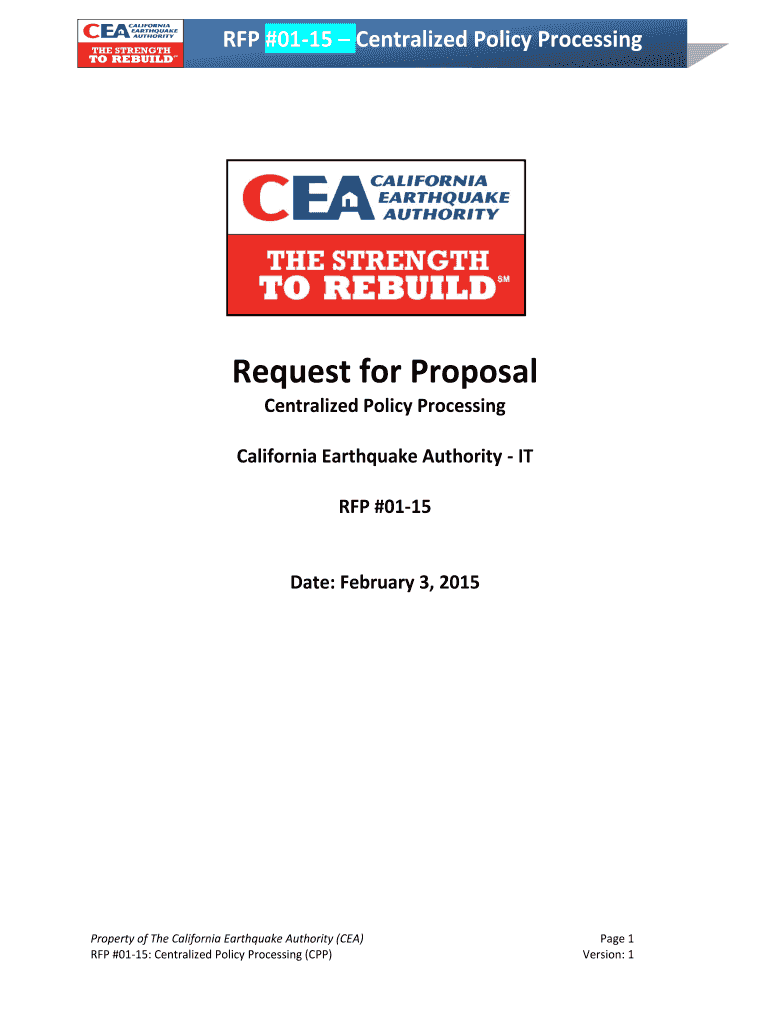 CEA CALIFORNIA EARTHQUAKE AUTHORITY THE STRENGTH TO REBUILD℠

RFP #01-15 – Centralized Policy Processing

CEA CALIFORNIA EARTHQUAKE AUTHORITY

THE STRENGTH TO REBUILD℠

Request for Proposal

Centralized Policy Processing

California Earthquake Authority - IT

RFP #01-15

Date: February 3, 2015

Property of The California Earthquake Authority (CEA)
RFP #01-15: Centralized Policy Processing (CPP)

Page 1
Version: 1